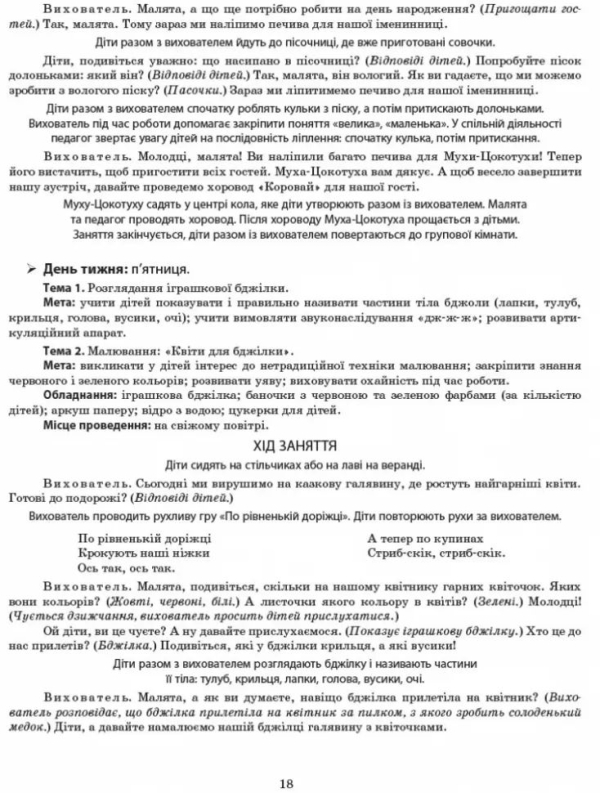 Вихователь. Малята, а що ще потрібно робити на день народження? (Пригощати гостей.) Так, малята. Тому зараз ми наліпимо печива для нашої іменинниці.

Діти разом з вихователем йдуть до пісочниці, де вже приготовані совочки.

Діти, подивіться уважно: що насипано в пісочниці? (Відповіді дітей.) Попробуйте пісок долоньками: який він? (Відповіді дітей.) Так, малята, він вологий. Як ви гадаєте, що ми можемо зробити з вологого піску? (Пасочки.) Зараз ми ліпитимемо печиво для нашої іменинниці.

Діти разом з вихователем спочатку роблять кульки з піску, а потім притискають долоньками. Вихователь під час роботи допомагає закріпити поняття «велика», «маленька». У спільній діяльності педагог звертає увагу дітей на послідовність ліплення: спочатку кулька, потім притискання.

Вихователь. Молодці, малята! Ви наліпили багато печива для Мухи-Цокотухи! Тепер його вистачить, щоб пригостити всіх гостей. Муха-Цокотуха вам дякує. А щоб весело завершити нашу зустріч, давайте проведемо хоровод «Коровай» для нашої гості.

Муху-Цокотуху садять у центрі кола, яке діти утворюють разом із вихователем. Малята та педагог проводять хоровод. Після хороводу Муха-Цокотуха прощається з дітьми. Заняття закінчується, діти разом із вихователем повертаються до групової кімнати.

➢ День тижня: п'ятниця.

Тема 1. Розглядання іграшкової бджілки.
Мета: учити дітей показувати і правильно називати частини тіла бджоли (лапки, тулуб, крильця, голова, вусики, очі); учити вимовляти звуконаслідування «дж-ж-ж»; розвивати артикуляційний апарат.
Тема 2. Малювання: «Квіти для бджілки».
Мета: викликати у дітей інтерес до нетрадиційної техніки малювання; закріпити знання червоного і зеленого кольорів; розвивати уяву; виховувати охайність під час роботи.
Обладнання: іграшкова бджілка; баночки з червоною та зеленою фарбами (за кількістю дітей); аркуш паперу; відро з водою; цукерки для дітей.
Місце проведення: на свіжому повітрі.

ХІД ЗАНЯТТЯ

Діти сидять на стільчиках або на лаві на веранді.

Вихователь. Сьогодні ми вирушимо на казкову галявину, де ростуть найгарніші квіти. Готові до подорожі? (Відповіді дітей.)

Вихователь проводить рухливу гру «По рівненькій доріжці». Діти повторюють рухи за вихователем.

По рівненькій доріжці
Крокують наші ніжки
Ось так, ось так.

А тепер по купинах
Стриб-скік, стриб-скік.

Вихователь. Малята, подивіться, скільки на нашому квітнику гарних квіточок. Яких вони кольорів? (Жовті, червоні, білі.) А листочки якого кольору в квітів? (Зелені.) Молодці! (Чується дзижчання, вихователь просить дітей прислухатися.)

Ой діти, ви це чуєте? А ну давайте прислухаємося. (Показує іграшкову бджілку.) Хто це до нас прилетів? (Бджілка.) Подивіться, які у бджілки крильця, а які вусики!

Діти разом з вихователем розглядають бджілку і називають частини її тіла: тулуб, крильця, лапки, голова, вусики, очі.

Вихователь. Малята, а як ви думаєте, навіщо бджілка прилетіла на квітник? (Вихователь розповідає, що бджілка прилетіла на квітник за пилком, з якого зробить солоденький медок.) Діти, а давайте намалюємо нашій бджілці галявину з квіточками.

18